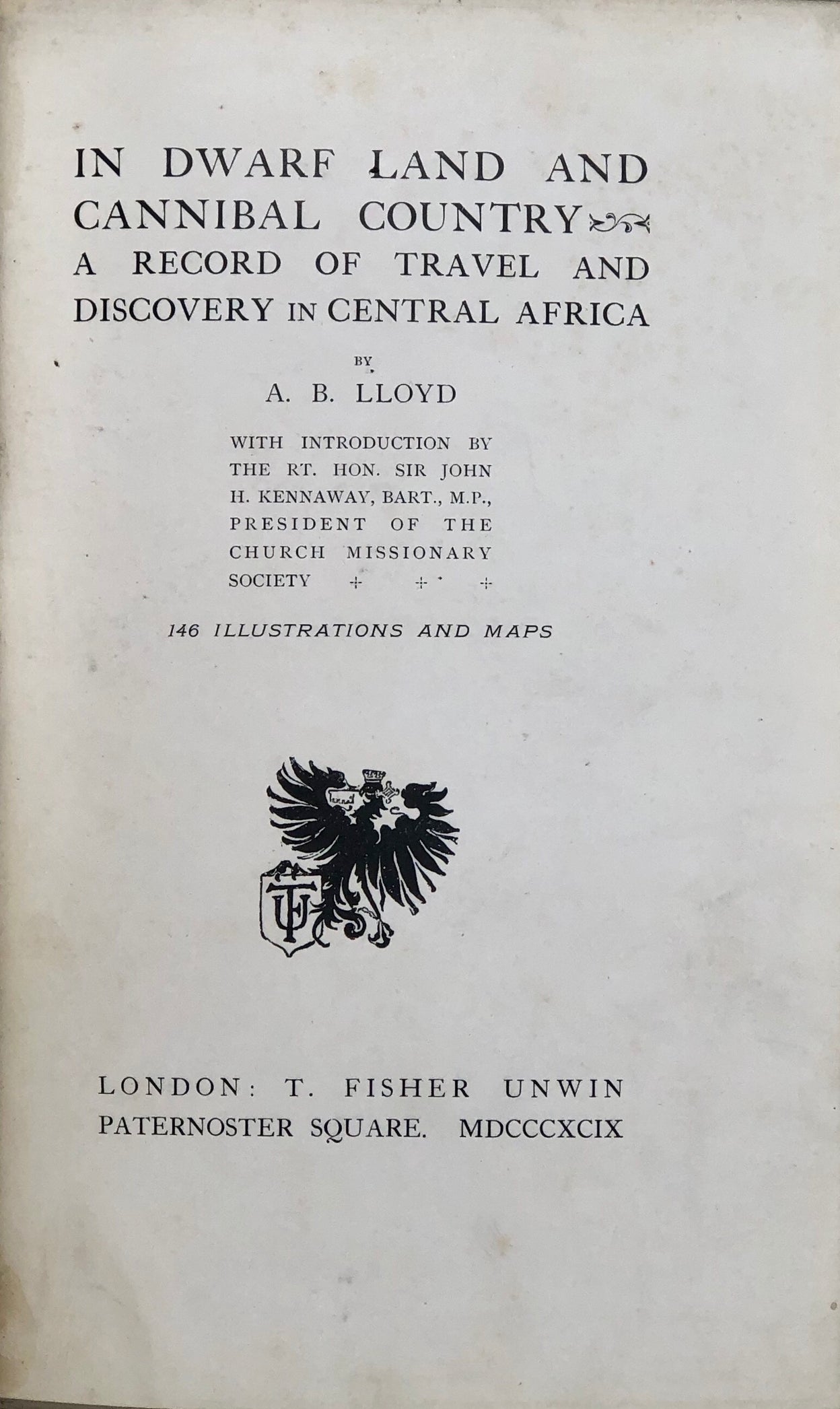 IN DWARF LAND AND CANNIBAL COUNTRY
A RECORD OF TRAVEL AND DISCOVERY IN CENTRAL AFRICA

BY

A. B. LLOYD

WITH INTRODUCTION BY THE RT. HON. SIR JOHN H. KENNAWAY, BART., M.P., PRESIDENT OF THE CHURCH MISSIONARY SOCIETY

146 ILLUSTRATIONS AND MAPS

TFU

LONDON: T. FISHER UNWIN
PATERNOSTER SQUARE. MDCCCXCIX